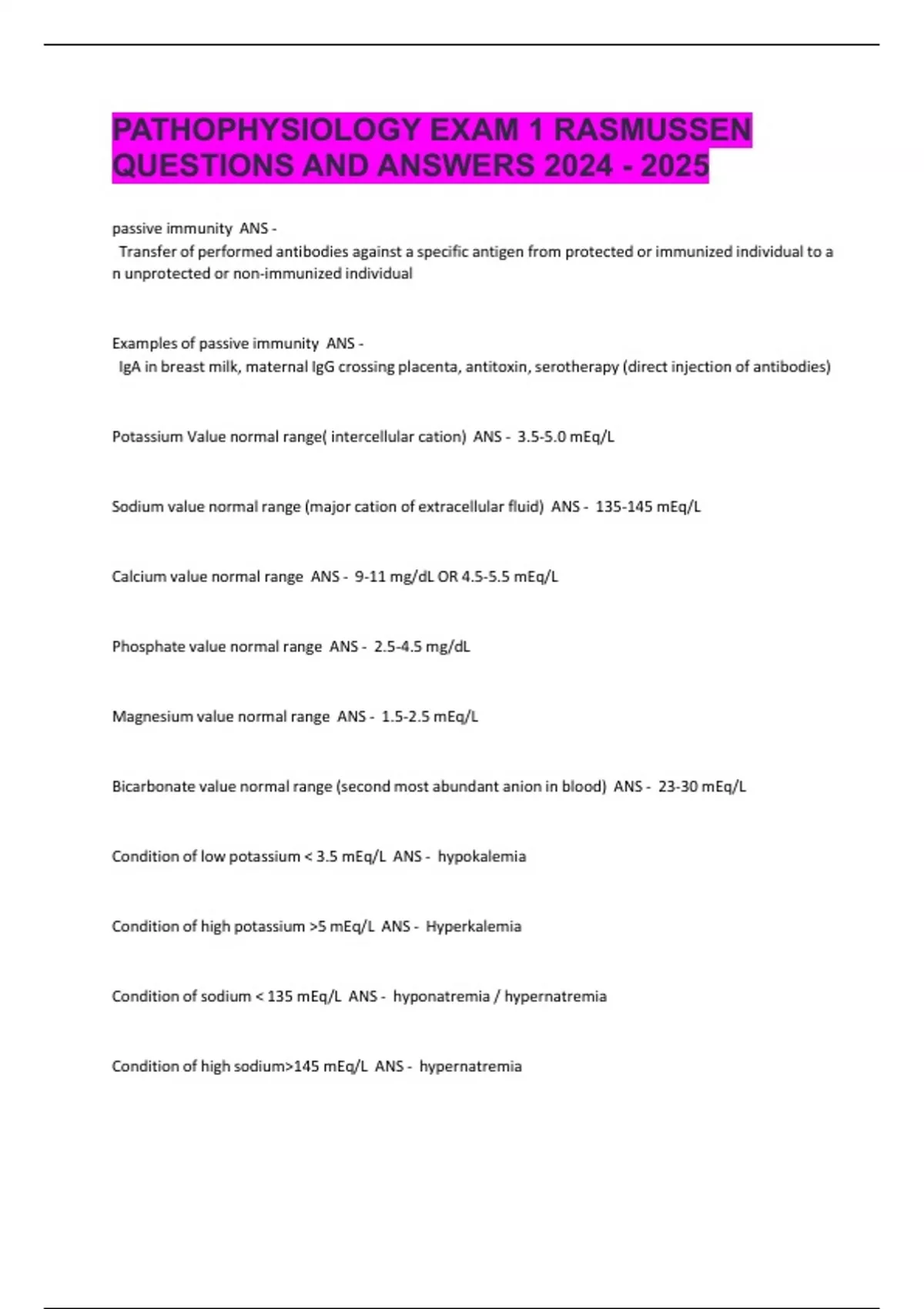 PATHOPHYSIOLOGY EXAM 1 RASMUSSEN QUESTIONS AND ANSWERS 2024 - 2025

passive immunity ANS - Transfer of performed antibodies against a specific antigen from protected or immunized individual to a n unprotected or non-immunized individual

Examples of passive immunity ANS - IgA in breast milk, maternal IgG crossing placenta, antitoxin, serotherapy (direct injection of antibodies)

Potassium Value normal range( intercellular cation) ANS - 3.5-5.0 mEq/L

Sodium value normal range (major cation of extracellular fluid) ANS - 135-145 mEq/L

Calcium value normal range ANS - 9-11 mg/dL OR 4.5-5.5 mEq/L

Phosphate value normal range ANS - 2.5-4.5 mg/dL

Magnesium value normal range ANS - 1.5-2.5 mEq/L

Bicarbonate value normal range (second most abundant anion in blood) ANS - 23-30 mEq/L

Condition of low potassium < 3.5 mEq/L ANS - hypokalemia

Condition of high potassium >5 mEq/L ANS - Hyperkalemia

Condition of sodium < 135 mEq/L ANS - hyponatremia / hypernatremia

Condition of high sodium>145 mEq/L ANS - hypernatremia